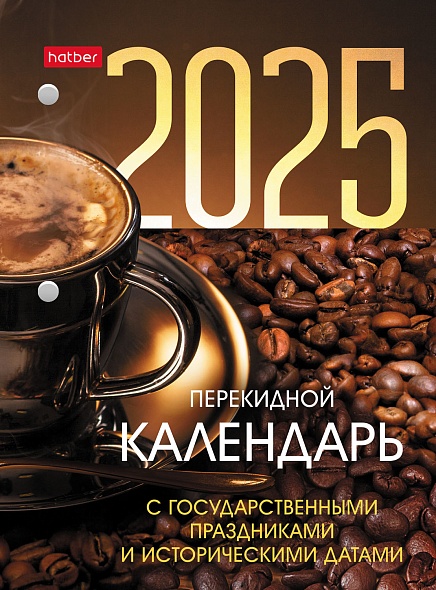 hatber

2025

ПЕРЕКИДНОЙ
КАЛЕНДАРЬ

С ГОСУДАРСТВЕННЫМИ ПРАЗДНИКАМИ И ИСТОРИЧЕСКИМИ ДАТАМИ